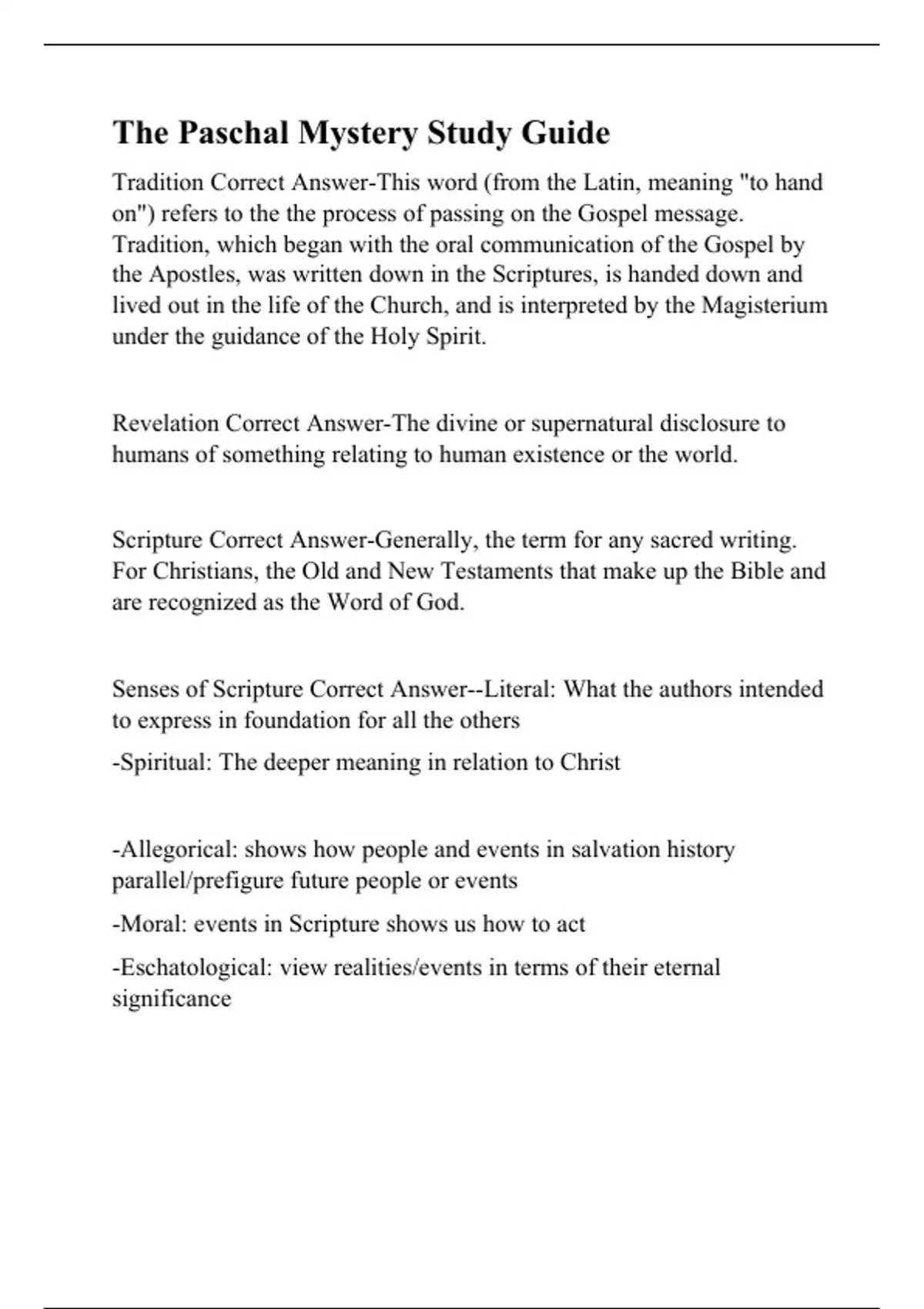 The Paschal Mystery Study Guide

Tradition Correct Answer-This word (from the Latin, meaning "to hand on") refers to the the process of passing on the Gospel message. Tradition, which began with the oral communication of the Gospel by the Apostles, was written down in the Scriptures, is handed down and lived out in the life of the Church, and is interpreted by the Magisterium under the guidance of the Holy Spirit.

Revelation Correct Answer-The divine or supernatural disclosure to humans of something relating to human existence or the world.

Scripture Correct Answer-Generally, the term for any sacred writing. For Christians, the Old and New Testaments that make up the Bible and are recognized as the Word of God.

Senses of Scripture Correct Answer--Literal: What the authors intended to express in foundation for all the others

-Spiritual: The deeper meaning in relation to Christ

-Allegorical: shows how people and events in salvation history parallel/prefigure future people or events

-Moral: events in Scripture shows us how to act

-Eschatological: view realities/events in terms of their eternal significance